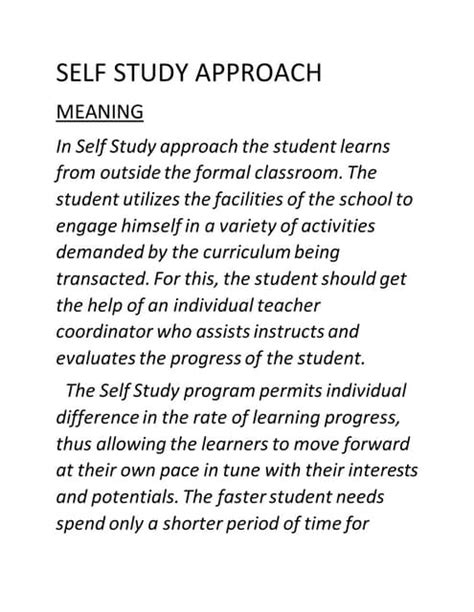 SELF STUDY APPROACH

MEANING

In Self Study approach the student learns from outside the formal classroom. The student utilizes the facilities of the school to engage himself in a variety of activities demanded by the curriculum being transacted. For this, the student should get the help of an individual teacher coordinator who assists instructs and evaluates the progress of the student.

The Self Study program permits individual difference in the rate of learning progress, thus allowing the learners to move forward at their own pace in tune with their interests and potentials. The faster student needs spend only a shorter period of time for